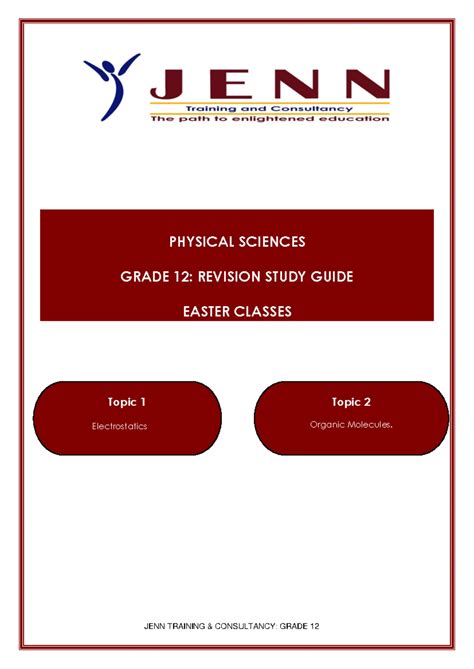 JENN
Training and Consultancy
The path to enlightened education

PHYSICAL SCIENCES

GRADE 12: REVISION STUDY GUIDE

EASTER CLASSES

Topic 1

Electrostatics

Topic 2

Organic Molecules.

JENN TRAINING & CONSULTANCY: GRADE 12